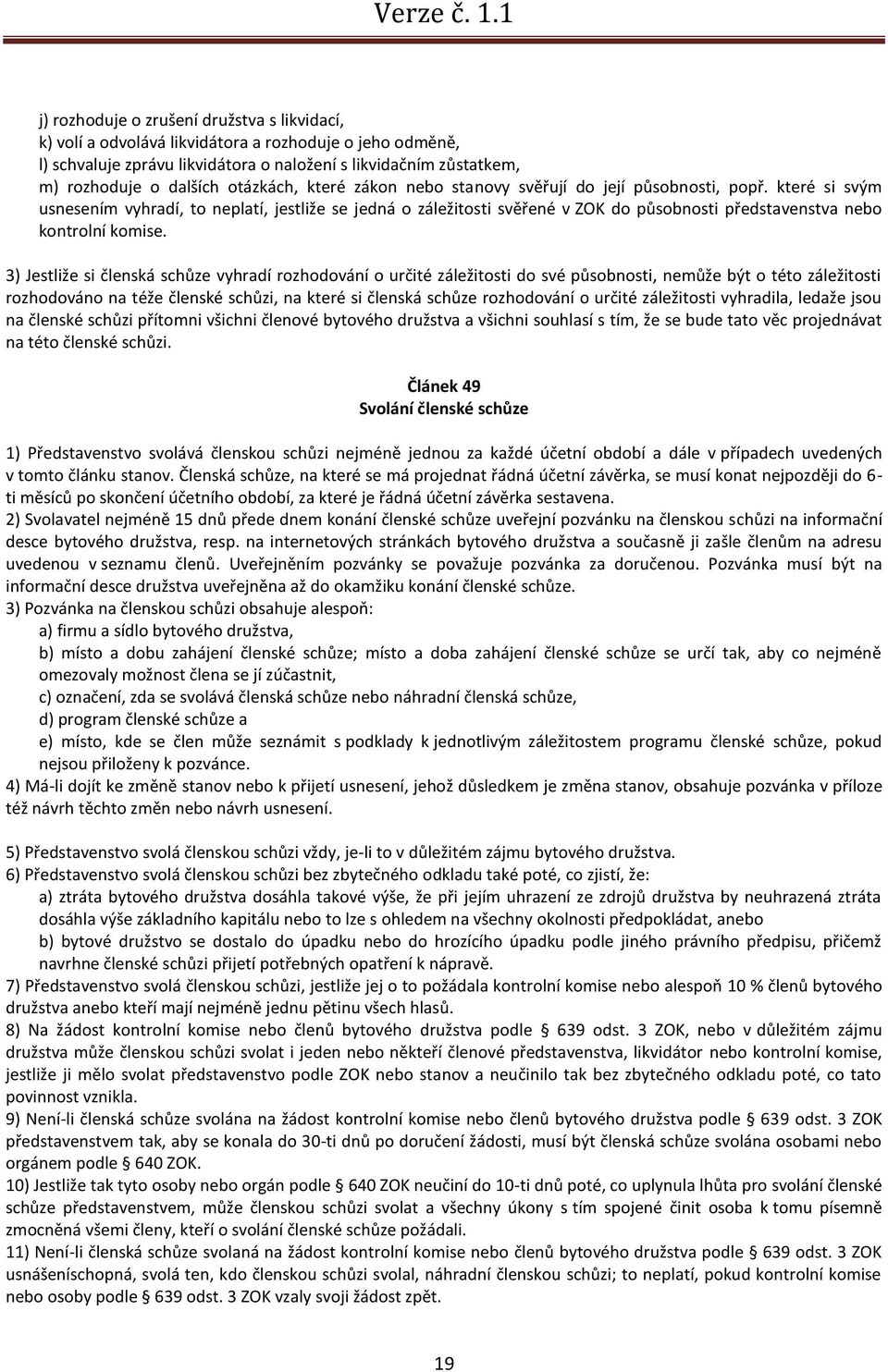 Verze č. 1.1

j) rozhoduje o zrušení družstva s likvidací,
k) volí a odvolává likvidátora a rozhoduje o jeho odměně,
l) schvaluje zprávu likvidátora o naložení s likvidačním zůstatkem,
m) rozhoduje o dalších otázkách, které zákon nebo stanovy svěřují do její působnosti, popř. které si svým usnesením vyhradí, to neplatí, jestliže se jedná o záležitosti svěřené v ZOK do působnosti představenstva nebo kontrolní komise.

3) Jestliže si členská schůze vyhradí rozhodování o určité záležitosti do své působnosti, nemůže být o této záležitosti rozhodováno na téže členské schůzi, na které si členská schůze rozhodování o určité záležitosti vyhradila, ledaže jsou na členské schůzi přítomni všichni členové bytového družstva a všichni souhlasí s tím, že se bude tato věc projednávat na této členské schůzi.

Článek 49
Svolání členské schůze

1) Představenstvo svolává členskou schůzi nejméně jednou za každé účetní období a dále v případech uvedených v tomto článku stanov. Členská schůze, na které se má projednat řádná účetní závěrka, se musí konat nejpozději do 6-ti měsíců po skončení účetního období, za které je řádná účetní závěrka sestavena.
2) Svolavatel nejméně 15 dnů přede dnem konání členské schůze uveřejní pozvánku na členskou schůzi na informační desce bytového družstva, resp. na internetových stránkách bytového družstva a současně ji zašle členům na adresu uvedenou v seznamu členů. Uveřejněním pozvánky se považuje pozvánka za doručenou. Pozvánka musí být na informační desce družstva uveřejněna až do okamžiku konání členské schůze.
3) Pozvánka na členskou schůzi obsahuje alespoň:
a) firmu a sídlo bytového družstva,
b) místo a dobu zahájení členské schůze; místo a doba zahájení členské schůze se určí tak, aby co nejméně omezovaly možnost člena se jí zúčastnit,
c) označení, zda se svolává členská schůze nebo náhradní členská schůze,
d) program členské schůze a
e) místo, kde se člen může seznámit s podklady k jednotlivým záležitostem programu členské schůze, pokud nejsou přiloženy k pozvánce.
4) Má-li dojít ke změně stanov nebo k přijetí usnesení, jehož důsledkem je změna stanov, obsahuje pozvánka v příloze též návrh těchto změn nebo návrh usnesení.

5) Představenstvo svolá členskou schůzi vždy, je-li to v důležitém zájmu bytového družstva.
6) Představenstvo svolá členskou schůzi bez zbytečného odkladu také poté, co zjistí, že:
a) ztráta bytového družstva dosáhla takové výše, že při jejím uhrazení ze zdrojů družstva by neuhrazená ztráta dosáhla výše základního kapitálu nebo to lze s ohledem na všechny okolnosti předpokládat, anebo
b) bytové družstvo se dostalo do úpadku nebo do hrozícího úpadku podle jiného právního předpisu, přičemž navrhne členské schůzi přijetí potřebných opatření k nápravě.
7) Představenstvo svolá členskou schůzi, jestliže jej o to požádala kontrolní komise nebo alespoň 10 % členů bytového družstva anebo kteří mají nejméně jednu pětinu všech hlasů.
8) Na žádost kontrolní komise nebo členů bytového družstva podle § 639 odst. 3 ZOK, nebo v důležitém zájmu družstva může členskou schůzi svolat i jeden nebo někteří členové představenstva, likvidátor nebo kontrolní komise, jestliže ji mělo svolat představenstvo podle ZOK nebo stanov a neučinilo tak bez zbytečného odkladu poté, co tato povinnost vznikla.
9) Není-li členská schůze svolána na žádost kontrolní komise nebo členů bytového družstva podle § 639 odst. 3 ZOK představenstvem tak, aby se konala do 30-ti dnů po doručení žádosti, musí být členská schůze svolána osobami nebo orgánem podle § 640 ZOK.
10) Jestliže tak tyto osoby nebo orgán podle § 640 ZOK neučiní do 10-ti dnů poté, co uplynula lhůta pro svolání členské schůze představenstvem, může členskou schůzi svolat a všechny úkony s tím spojené činit osoba k tomu písemně zmocněná všemi členy, kteří o svolání členské schůze požádali.
11) Není-li členská schůze svolaná na žádost kontrolní komise nebo členů bytového družstva podle § 639 odst. 3 ZOK usnášeníschopná, svolá ten, kdo členskou schůzi svolal, náhradní členskou schůzi; to neplatí, pokud kontrolní komise nebo osoby podle § 639 odst. 3 ZOK vzaly svoji žádost zpět.

19